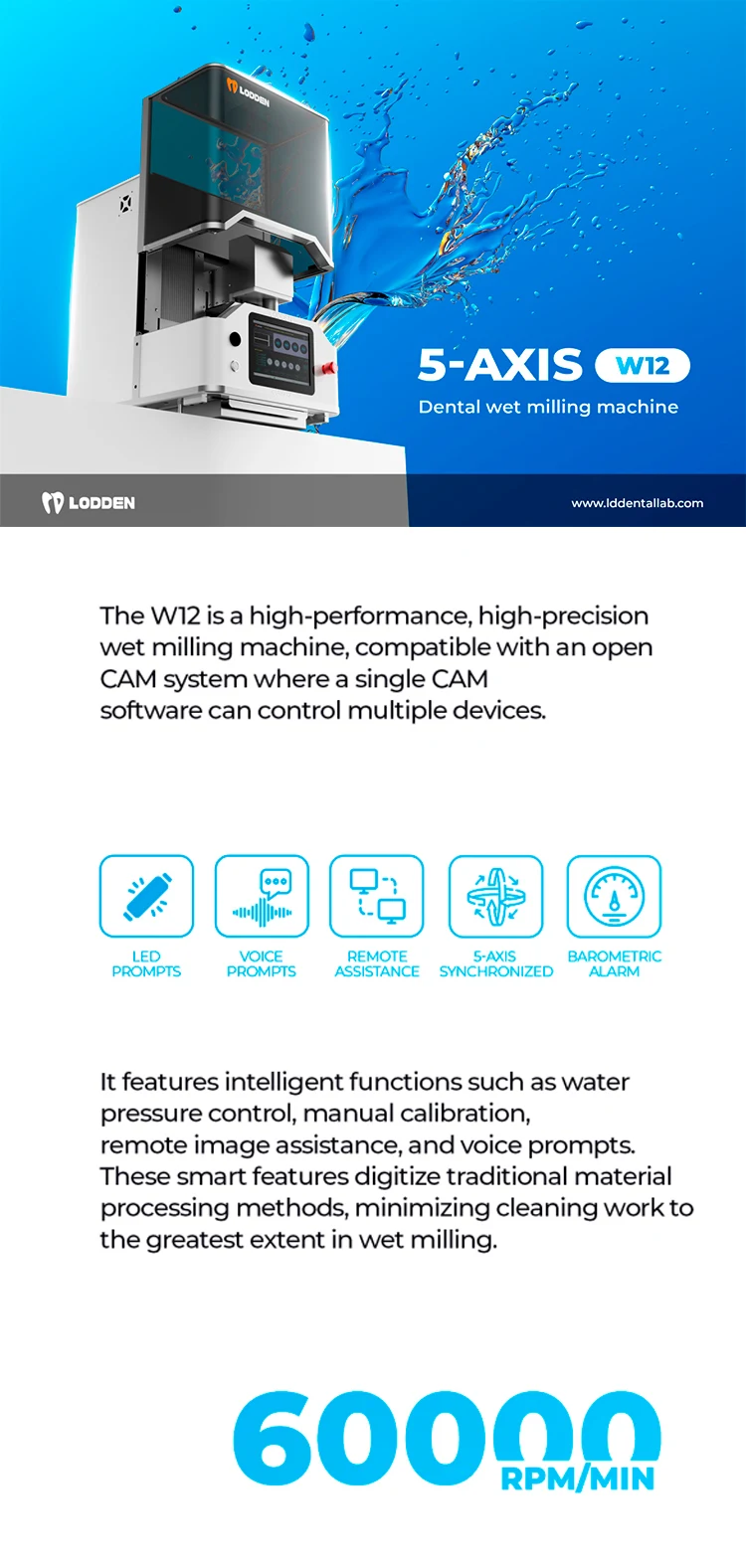 LODDEN

5-AXIS W12

Dental wet milling machine

LODDEN

www.lddentallab.com

The W12 is a high-performance, high-precision wet milling machine, compatible with an open CAM system where a single CAM software can control multiple devices.

LED PROMPTS

VOICE PROMPTS

REMOTE ASSISTANCE

5-AXIS SYNCHRONIZED

BAROMETRIC ALARM

It features intelligent functions such as water pressure control, manual calibration, remote image assistance, and voice prompts. These smart features digitize traditional material processing methods, minimizing cleaning work to the greatest extent in wet milling.

60000 RPM/MIN